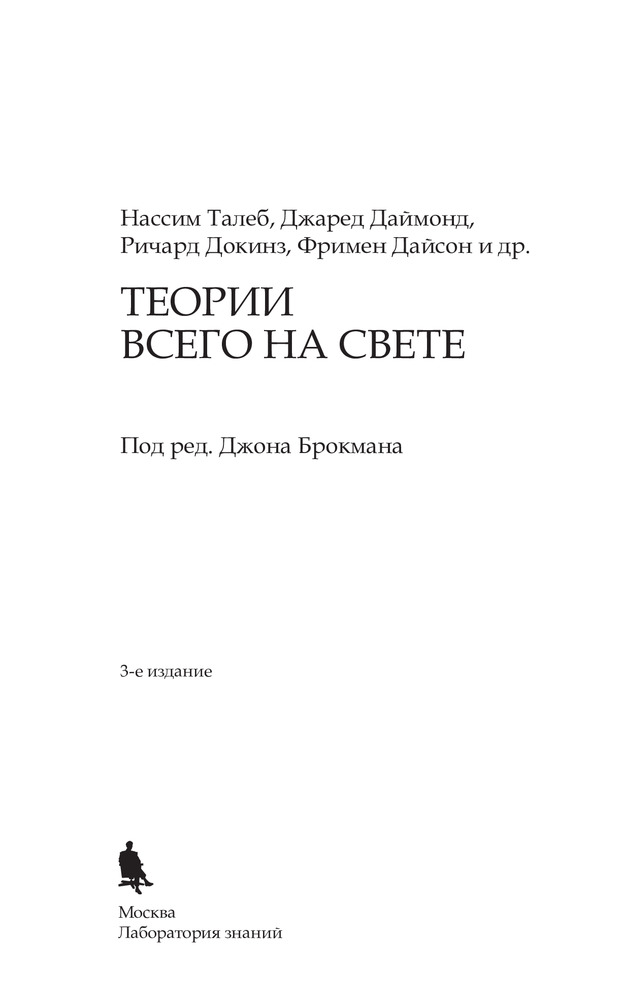 Нассим Талеб, Джаред Даймонд,
Ричард Докинз, Фримен Дайсон и др.

ТЕОРИИ
ВСЕГО НА СВЕТЕ

Под ред. Джона Брокмана

3-е издание

Москва
Лаборатория знаний